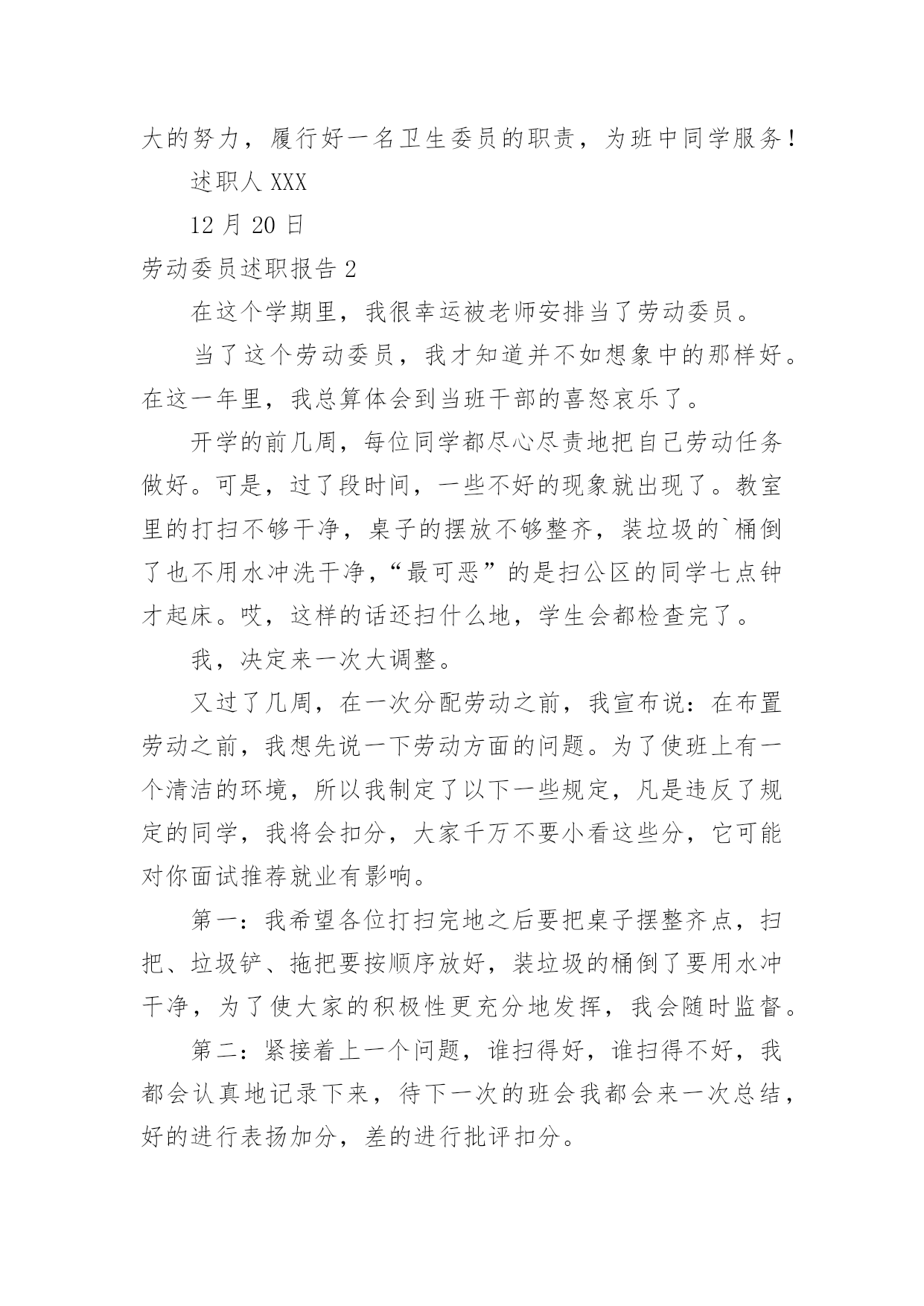 大的努力，履行好一名卫生委员的职责，为班中同学服务！

述职人 XXX

12 月 20 日

劳动委员述职报告 2

在这个学期里，我很幸运被老师安排当了劳动委员。

当了这个劳动委员，我才知道并不如想象中的那样好。在这一年里，我总算体会到当班干部的喜怒哀乐了。

开学的前几周，每位同学都尽心尽责地把自己劳动任务做好。可是，过了段时间，一些不好的现象就出现了。教室里的打扫不够干净，桌子的摆放不够整齐，装垃圾的`桶倒了也不用水冲洗干净，“最可恶”的是扫公区的同学七点钟才起床。哎，这样的话还扫什么地，学生会都检查完了。

我，决定来一次大调整。

又过了几周，在一次分配劳动之前，我宣布说：在布置劳动之前，我想先说一下劳动方面的问题。为了使班上有一个清洁的环境，所以我制定了以下一些规定，凡是违反了规定的同学，我将会扣分，大家千万不要小看这些分，它可能对你面试推荐就业有影响。

第一：我希望各位打扫完地之后要把桌子摆整齐点，扫把、垃圾铲、拖把要按顺序放好，装垃圾的桶倒了要用水冲干净，为了使大家的积极性更充分地发挥，我会随时监督。

第二：紧接着上一个问题，谁扫得好，谁扫得不好，我都会认真地记录下来，待下一次的班会我都会来一次总结，好的进行表扬加分，差的进行批评扣分。